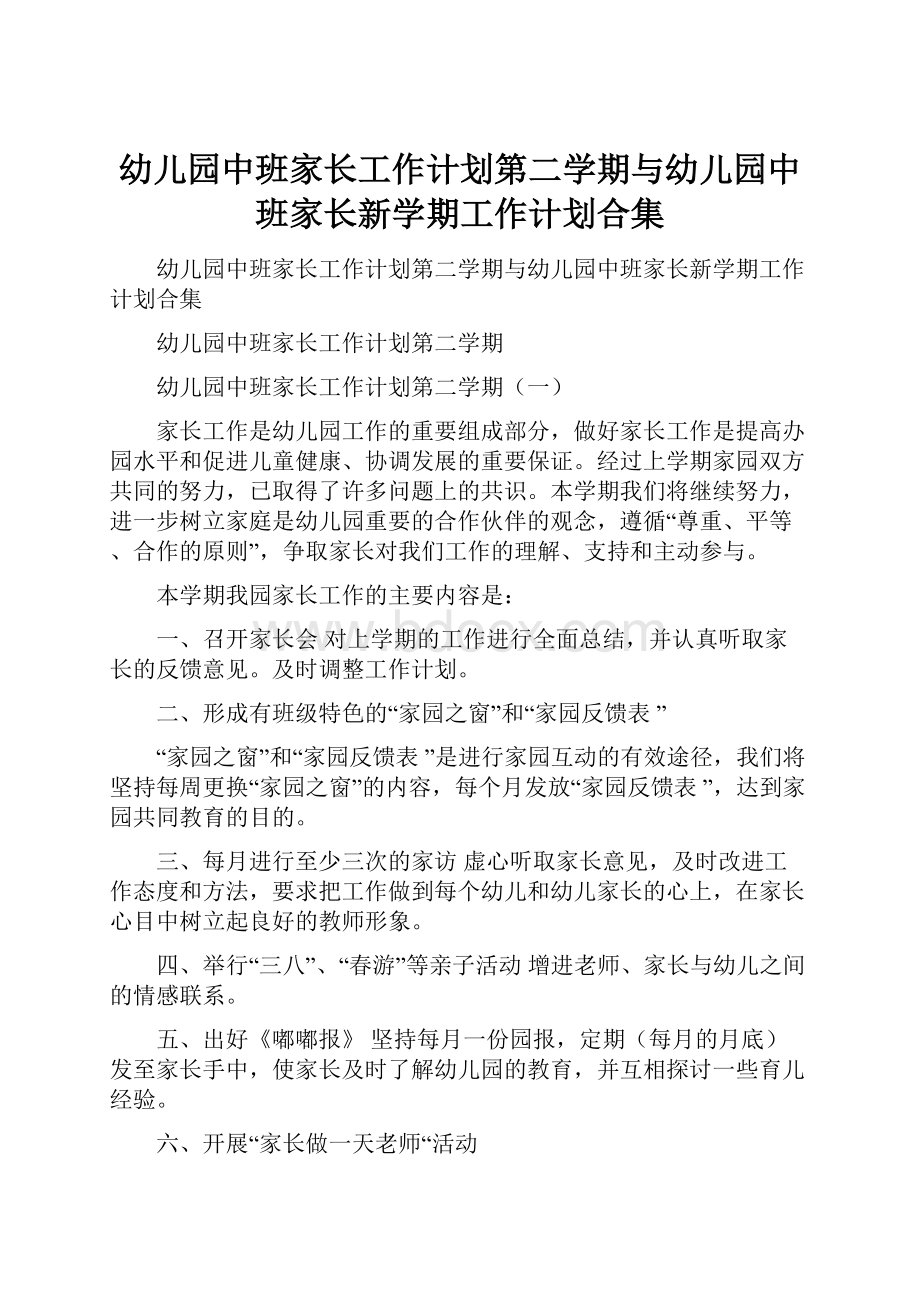 幼儿园中班家长工作计划第二学期与幼儿园中班家长新学期工作计划合集

幼儿园中班家长工作计划第二学期与幼儿园中班家长新学期工作计划合集

幼儿园中班家长工作计划第二学期

幼儿园中班家长工作计划第二学期（一）

家长工作是幼儿园工作的重要组成部分，做好家长工作是提高办园水平和促进儿童健康、协调发展的重要保证。经过上学期家园双方共同的努力，已取得了许多问题上的共识。本学期我们将继续努力，进一步树立家庭是幼儿园重要的合作伙伴的观念，遵循“尊重、平等、合作的原则”，争取家长对我们工作的理解、支持和主动参与。

本学期我园家长工作的主要内容是：

一、召开家长会 对上学期的工作进行全面总结，并认真听取家长的反馈意见。及时调整工作计划。

二、形成有班级特色的“家园之窗”和“家园反馈表 ”

“家园之窗”和“家园反馈表 ”是进行家园互动的有效途径，我们将坚持每周更换“家园之窗”的内容，每个月发放“家园反馈表 ”，达到家园共同教育的目的。

三、每月进行至少三次的家访 虚心听取家长意见，及时改进工作态度和方法，要求把工作做到每个幼儿和幼儿家长的心上，在家长心目中树立起良好的教师形象。

四、举行“三八”、“春游”等亲子活动 增进老师、家长与幼儿之间的情感联系。

五、出好《嘟嘟报》 坚持每月一份园报，定期（每月的月底）发至家长手中，使家长及时了解幼儿园的教育，并互相探讨一些育儿经验。

六、开展“家长做一天老师“活动